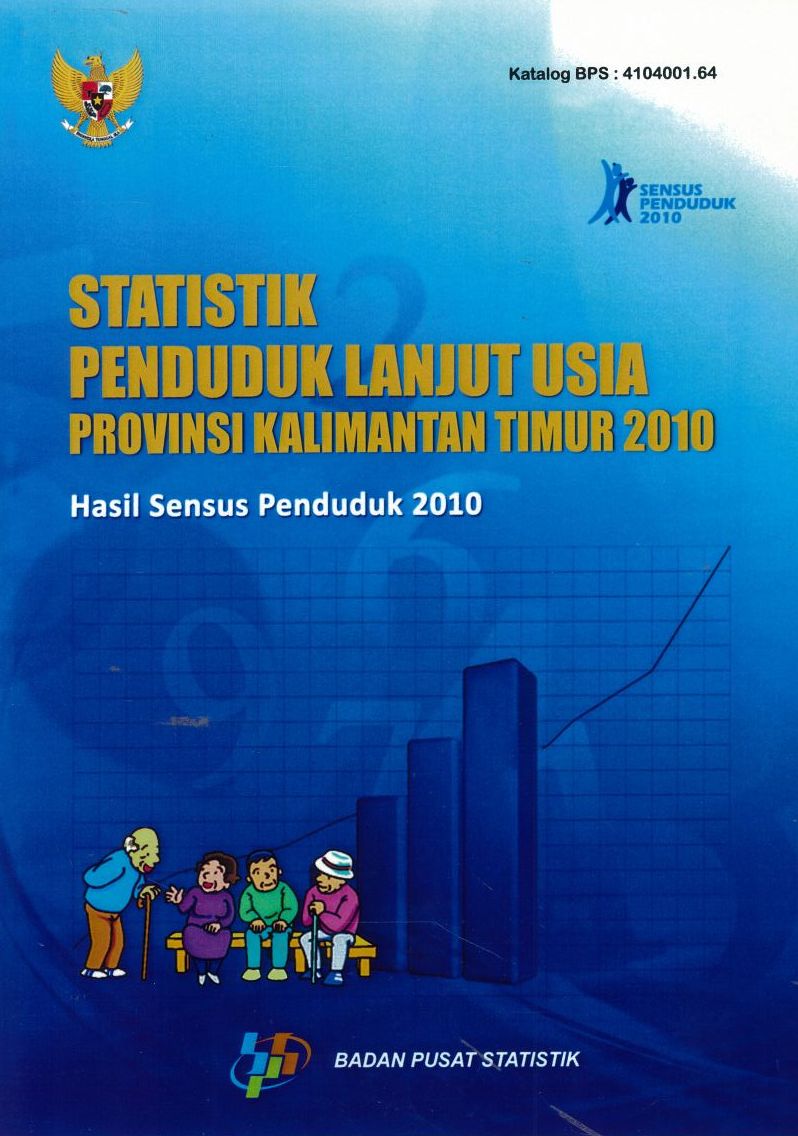 Katalog BPS : 4104001.64

SENSUS PENDUDUK 2010

STATISTIK
PENDUDUK LANJUT USIA
PROVINSI KALIMANTAN TIMUR 2010

Hasil Sensus Penduduk 2010

BADAN PUSAT STATISTIK